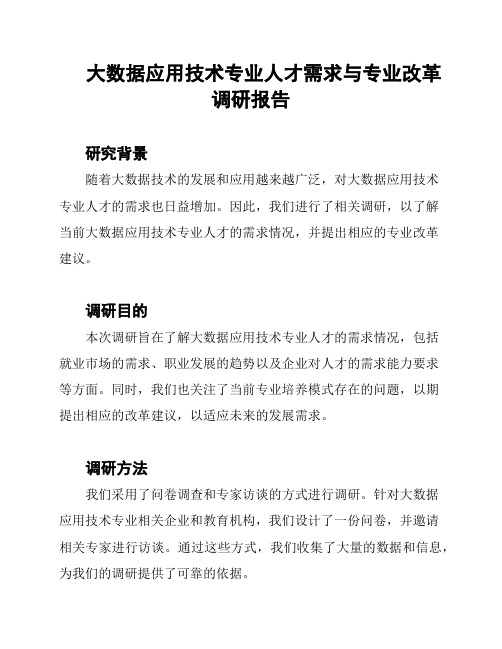 大数据应用技术专业人才需求与专业改革调研报告

研究背景

随着大数据技术的发展和应用越来越广泛，对大数据应用技术专业人才的需求也日益增加。因此，我们进行了相关调研，以了解当前大数据应用技术专业人才的需求情况，并提出相应的专业改革建议。

调研目的

本次调研旨在了解大数据应用技术专业人才的需求情况，包括就业市场的需求、职业发展的趋势以及企业对人才的需求能力要求等方面。同时，我们也关注了当前专业培养模式存在的问题，以期提出相应的改革建议，以适应未来的发展需求。

调研方法

我们采用了问卷调查和专家访谈的方式进行调研。针对大数据应用技术专业相关企业和教育机构，我们设计了一份问卷，并邀请相关专家进行访谈。通过这些方式，我们收集了大量的数据和信息，为我们的调研提供了可靠的依据。